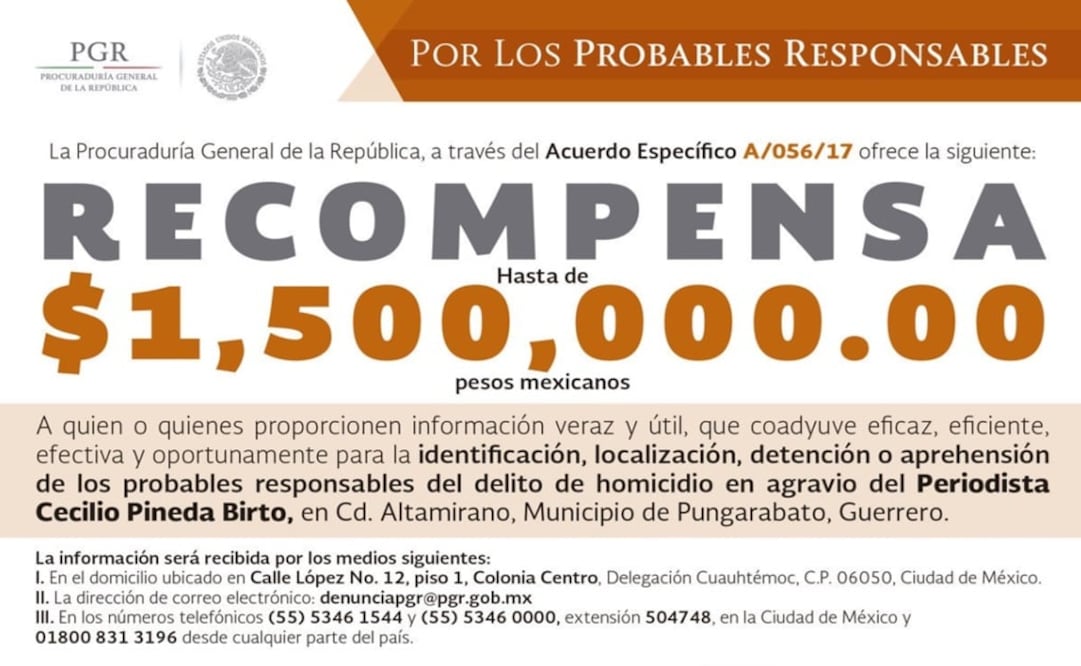 PGR
PROCURADURÍA GENERAL DE LA REPÚBLICA

ESTADOS UNIDOS MEXICANOS

POR LOS PROBABLES RESPONSABLES

La Procuraduría General de la República, a través del Acuerdo Específico A/056/17 ofrece la siguiente:

RECOMPENSA

Hasta de

$1,500,000.00

pesos mexicanos

A quien o quienes proporcionen información veraz y útil, que coadyuve eficaz, eficiente, efectiva y oportunamente para la identificación, localización, detención o aprehensión de los probables responsables del delito de homicidio en agravio del Periodista Cecilio Pineda Birto, en Cd. Altamirano, Municipio de Pungarabato, Guerrero.

La información será recibida por los medios siguientes:
I. En el domicilio ubicado en Calle López No. 12, piso 1, Colonia Centro, Delegación Cuauhtémoc, C.P. 06050, Ciudad de México.
II. La dirección de correo electrónico: denunciapgr@pgr.gob.mx
III. En los números telefónicos (55) 5346 1544 y (55) 5346 0000, extensión 504748, en la Ciudad de México y 01800 831 3196 desde cualquier parte del país.